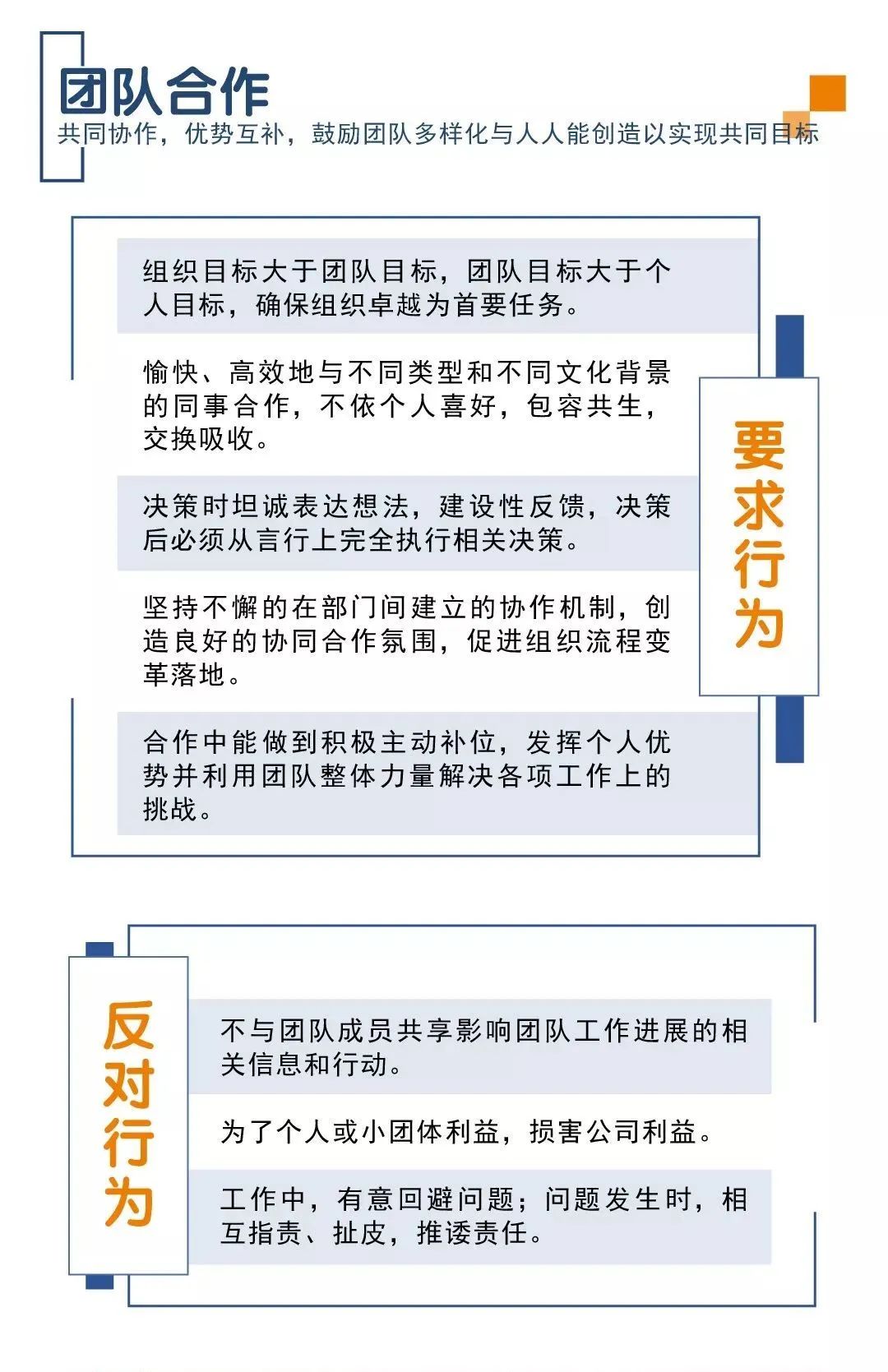 团队合作
共同协作，优势互补，鼓励团队多样化与人人能创造以实现共同目标

组织目标大于团队目标，团队目标大于个人目标，确保组织卓越为首要任务。

愉快、高效地与不同类型和不同文化背景的同事合作，不依个人喜好，包容共生，交换吸收。

决策时坦诚表达想法，建设性反馈，决策后必须从言行上完全执行相关决策。

坚持不懈的在部门间建立的协作机制，创造良好的协同合作氛围，促进组织流程变革落地。

合作中能做到积极主动补位，发挥个人优势并利用团队整体力量解决各项工作上的挑战。

要求行为

反对行为

不与团队成员共享影响团队工作进展的相关信息和行动。

为了个人或小团体利益，损害公司利益。

工作中，有意回避问题；问题发生时，相互指责、扯皮，推诿责任。